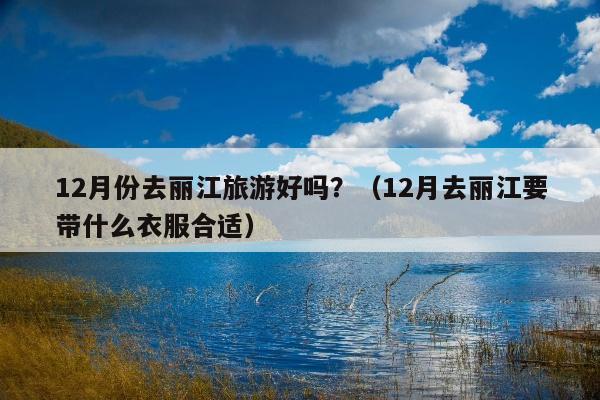 12月份去丽江旅游好吗？（12月去丽江要带什么衣服合适）